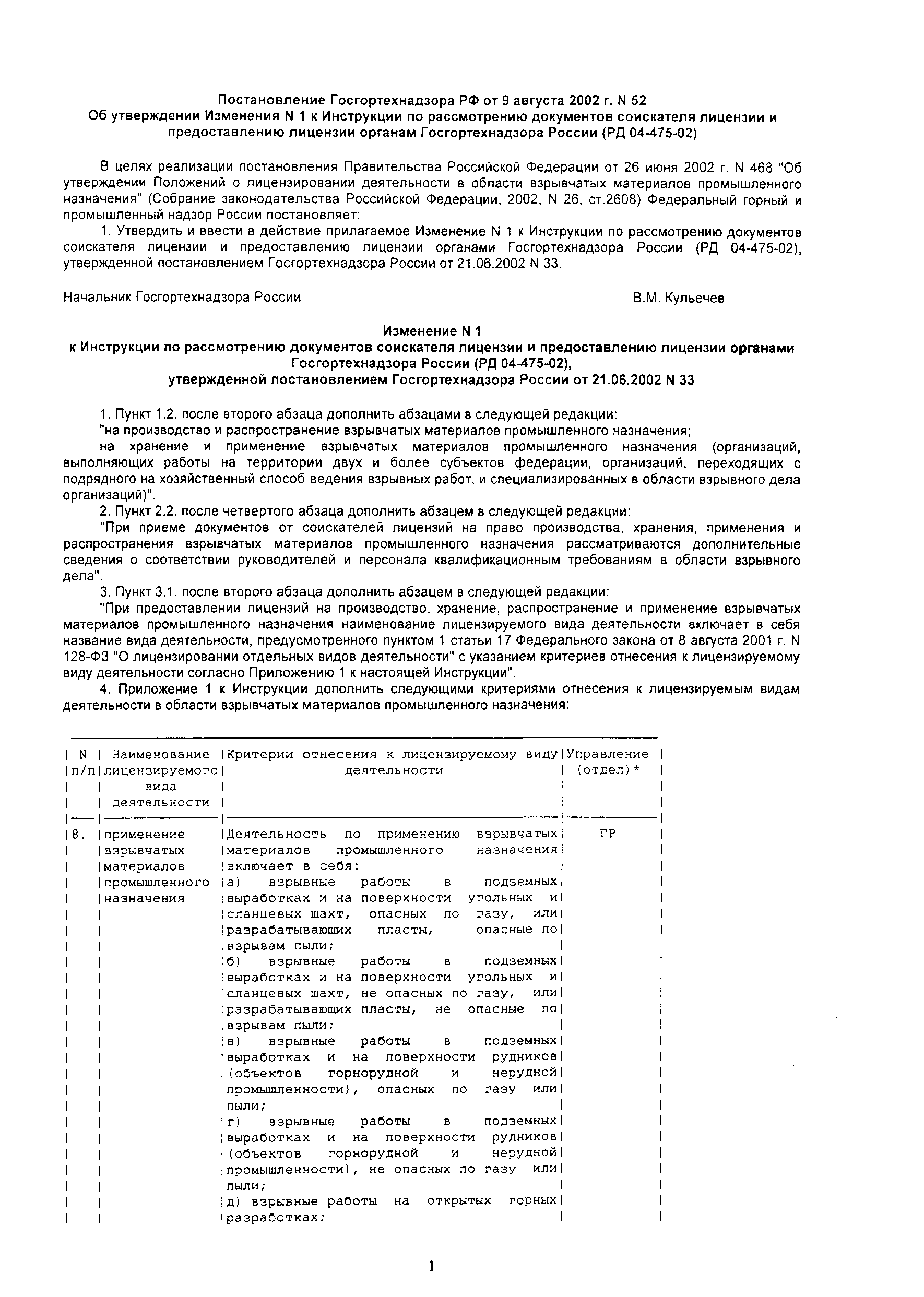 Постановление Госгортехнадзора РФ от 9 августа 2002 г. N 52
Об утверждении Изменения N 1 к Инструкции по рассмотрению документов соискателя лицензии и предоставлению лицензии органам Госгортехнадзора России (РД 04-475-02)

В целях реализации постановления Правительства Российской Федерации от 26 июня 2002 г. N 468 "Об утверждении Положений о лицензировании деятельности в области взрывчатых материалов промышленного назначения" (Собрание законодательства Российской Федерации, 2002, N 26, ст.2608) Федеральный горный и промышленный надзор России постановляет:

1. Утвердить и ввести в действие прилагаемое Изменение N 1 к Инструкции по рассмотрению документов соискателя лицензии и предоставлению лицензии органами Госгортехнадзора России (РД 04-475-02), утвержденной постановлением Госгортехнадзора России от 21.06.2002 N 33.

Начальник Госгортехнадзора России В.М. Кульечев

Изменение N 1
к Инструкции по рассмотрению документов соискателя лицензии и предоставлению лицензии органами Госгортехнадзора России (РД 04-475-02),
утвержденной постановлением Госгортехнадзора России от 21.06.2002 N 33

1. Пункт 1.2. после второго абзаца дополнить абзацами в следующей редакции:

"на производство и распространение взрывчатых материалов промышленного назначения;

на хранение и применение взрывчатых материалов промышленного назначения (организаций, выполняющих работы на территории двух и более субъектов федерации, организаций, переходящих с подрядного на хозяйственный способ ведения взрывных работ, и специализированных в области взрывного дела организаций)".

2. Пункт 2.2. после четвертого абзаца дополнить абзацем в следующей редакции:

"При приеме документов от соискателей лицензий на право производства, хранения, применения и распространения взрывчатых материалов промышленного назначения рассматриваются дополнительные сведения о соответствии руководителей и персонала квалификационным требованиям в области взрывного дела".

3. Пункт 3.1. после второго абзаца дополнить абзацем в следующей редакции:

"При предоставлении лицензий на производство, хранение, распространение и применение взрывчатых материалов промышленного назначения наименование лицензируемого вида деятельности включает в себя название вида деятельности, предусмотренного пунктом 1 статьи 17 Федерального закона от 8 августа 2001 г. N 128-ФЗ "О лицензировании отдельных видов деятельности" с указанием критериев отнесения к лицензируемому виду деятельности согласно Приложению 1 к настоящей Инструкции".

4. Приложение 1 к Инструкции дополнить следующими критериями отнесения к лицензируемым видам деятельности в области взрывчатых материалов промышленного назначения:

| N п/п | Наименование лицензируемого вида деятельности | Критерии отнесения к лицензируемому виду деятельности | Управление (отдел)* |
|---|---|---|---|
| 8. | применение взрывчатых материалов промышленного назначения | Деятельность по применению взрывчатых материалов промышленного назначения включает в себя: а) взрывные работы в подземных выработках и на поверхности угольных и сланцевых шахт, опасных по газу, или разрабатывающих пласты, опасные по взрывам пыли; б) взрывные работы в подземных выработках и на поверхности угольных и сланцевых шахт, не опасных по газу, или разрабатывающих пласты, не опасные по взрывам пыли; в) взрывные работы в подземных выработках и на поверхности рудников (объектов горнорудной и нерудной промышленности), опасных по газу или пыли; г) взрывные работы в подземных выработках и на поверхности рудников (объектов горнорудной и нерудной промышленности), не опасных по газу или пыли; д) взрывные работы на открытых горных разработках; | ГР |

1